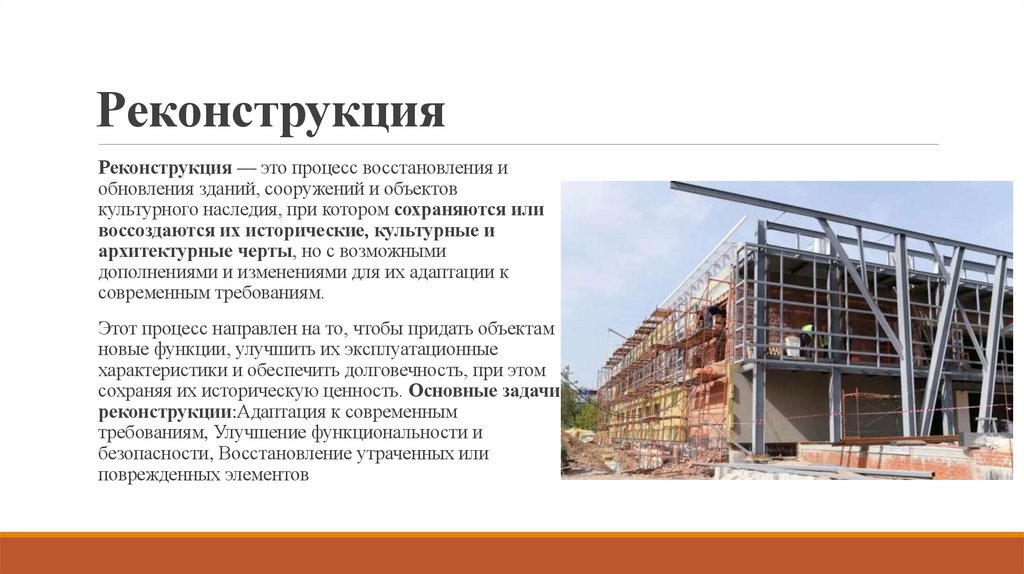 Реконструкция

Реконструкция — это процесс восстановления и обновления зданий, сооружений и объектов культурного наследия, при котором сохраняются или воссоздаются их исторические, культурные и архитектурные черты, но с возможными дополнениями и изменениями для их адаптации к современным требованиям.

Этот процесс направлен на то, чтобы придать объектам новые функции, улучшить их эксплуатационные характеристики и обеспечить долговечность, при этом сохраняя их историческую ценность. Основные задачи реконструкции:Адаптация к современным требованиям, Улучшение функциональности и безопасности, Восстановление утраченных или поврежденных элементов